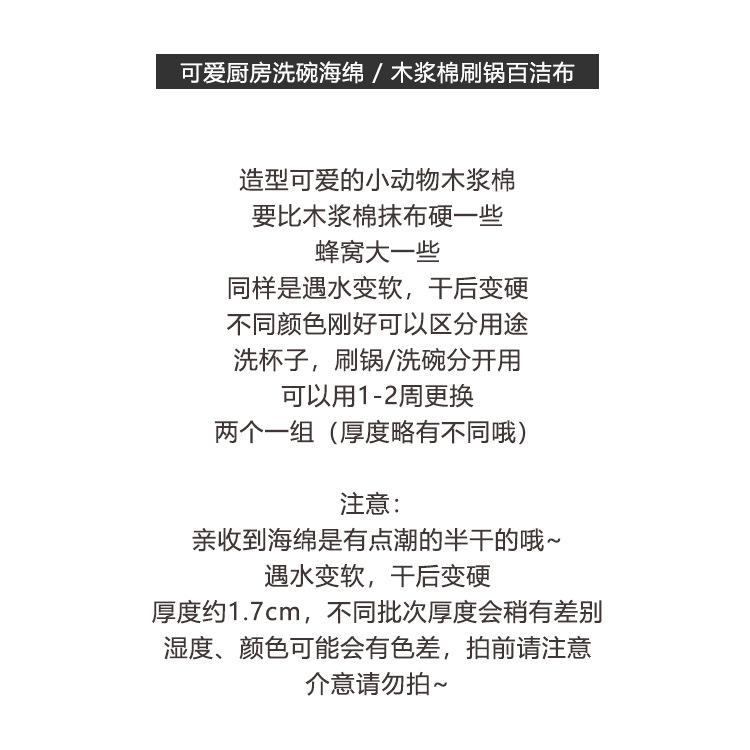 可爱厨房洗碗海绵 / 木浆棉刷锅百洁布

造型可爱的小动物木浆棉
要比木浆棉抹布硬一些
蜂窝大一些
同样是遇水变软，干后变硬
不同颜色刚好可以区分用途
洗杯子，刷锅/洗碗分开用
可以用1-2周更换
两个一组（厚度略有不同哦）

注意：
亲收到海绵是有点潮的半干的哦~
遇水变软，干后变硬
厚度约1.7cm，不同批次厚度会稍有差别
湿度、颜色可能会有色差，拍前请注意
介意请勿拍~